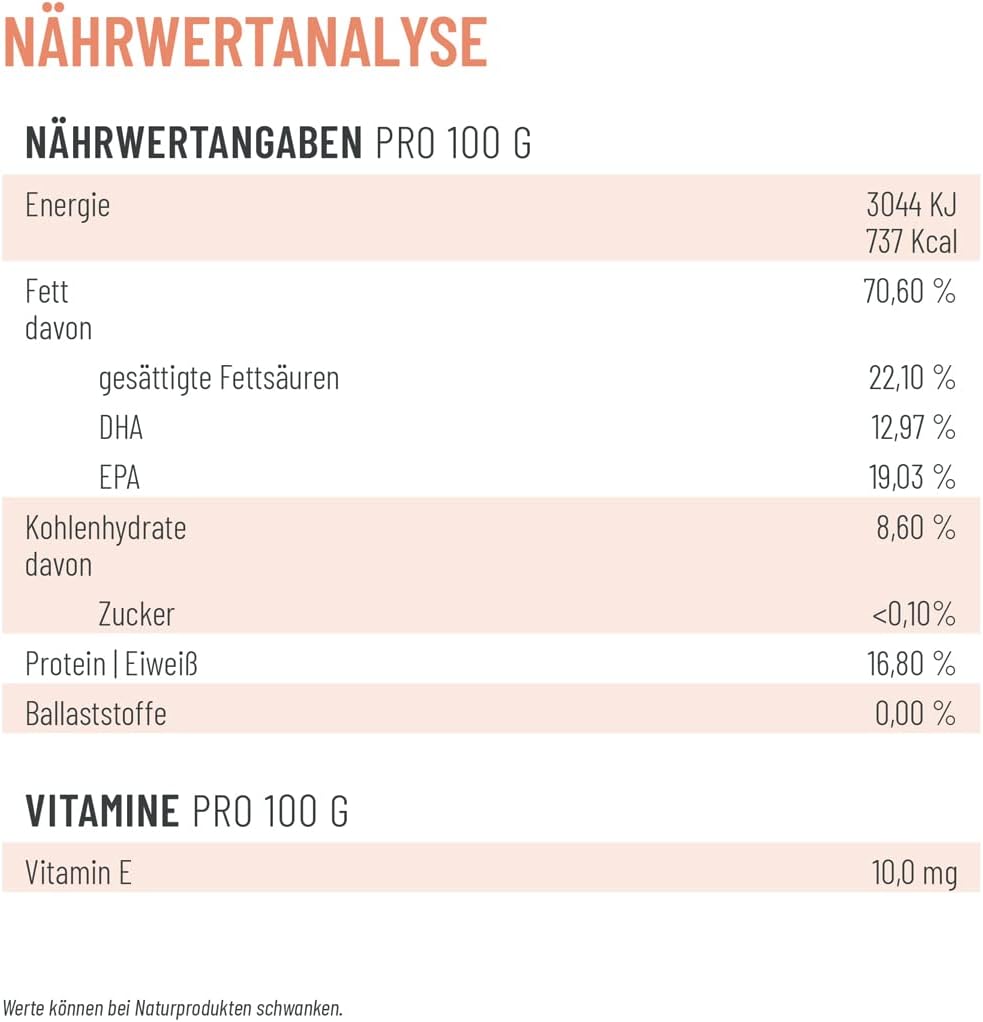 NÄHRWERTANALYSE

NÄHRWERTANGABEN PRO 100 G

| | |
|---|---|
| Energie | 3044 KJ 737 Kcal |
| Fett davon | 70,60 % |
| gesättigte Fettsäuren | 22,10 % |
| DHA | 12,97 % |
| EPA | 19,03 % |
| Kohlenhydrate davon | 8,60 % |
| Zucker | <0,10% |
| Protein \| Eiweiß | 16,80 % |
| Ballaststoffe | 0,00 % |

VITAMINE PRO 100 G

| | |
|---|---|
| Vitamin E | 10,0 mg |

Werte können bei Naturprodukten schwanken.